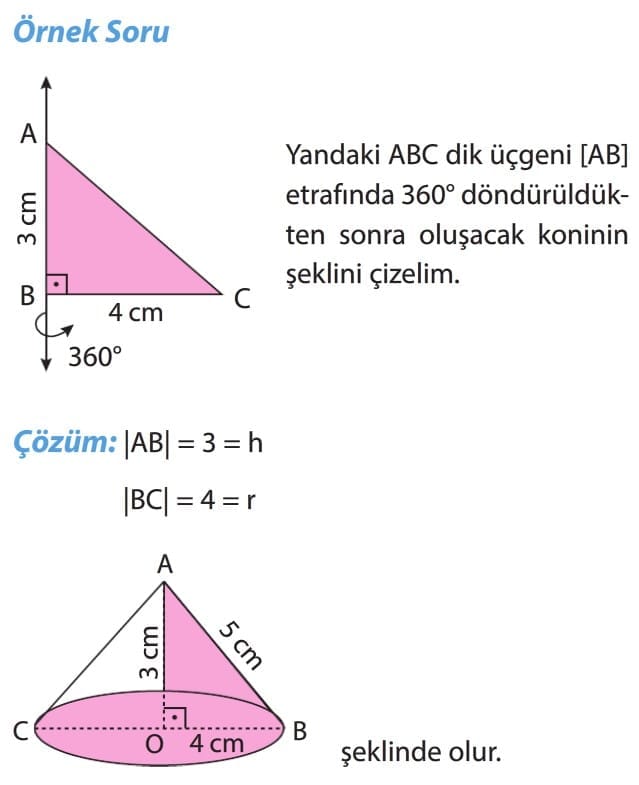 Örnek Soru

A
3 cm
B
4 cm
C
360°

Yandaki ABC dik üçgeni [AB] etrafında 360° döndürüldükten sonra oluşacak koninin şeklini çizelim.

Çözüm: $|AB| = 3 = h$

$|BC| = 4 = r$

A
3 cm
5 cm
C
O
4 cm
B

şeklinde olur.